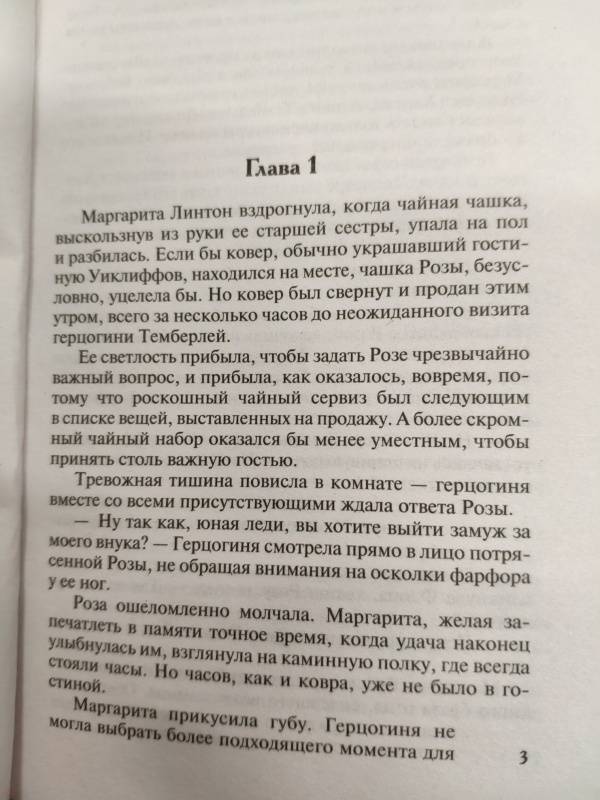 Глава 1

Маргарита Линтон вздрогнула, когда чайная чашка, выскользнув из руки ее старшей сестры, упала на пол и разбилась. Если бы ковер, обычно украшавший гостиную Уиклиффов, находился на месте, чашка Розы, безусловно, уцелела бы. Но ковер был свернут и продан этим утром, всего за несколько часов до неожиданного визита герцогини Темберлей.

Ее светлость прибыла, чтобы задать Розе чрезвычайно важный вопрос, и прибыла, как оказалось, вовремя, потому что роскошный чайный сервиз был следующим в списке вещей, выставленных на продажу. А более скромный чайный набор оказался бы менее уместным, чтобы принять столь важную гостью.

Тревожная тишина повисла в комнате — герцогиня вместе со всеми присутствующими ждала ответа Розы.

— Ну так как, юная леди, вы хотите выйти замуж за моего внука? — Герцогиня смотрела прямо в лицо потрясенной Розы, не обращая внимания на осколки фарфора у ее ног.

Роза ошеломленно молчала. Маргарита, желая запечатлеть в памяти точное время, когда удача наконец улыбнулась им, взглянула на каминную полку, где всегда стояли часы. Но часов, как и ковра, уже не было в гостиной.

Маргарита прикусила губу. Герцогиня не могла выбрать более подходящего момента для

3